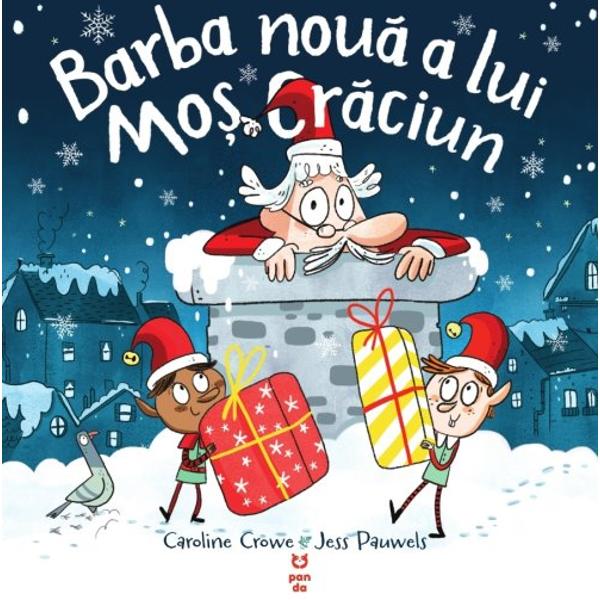 Barba nouă a lui Moș Crăciun

Caroline Crowe Jess Pauwels

pan da